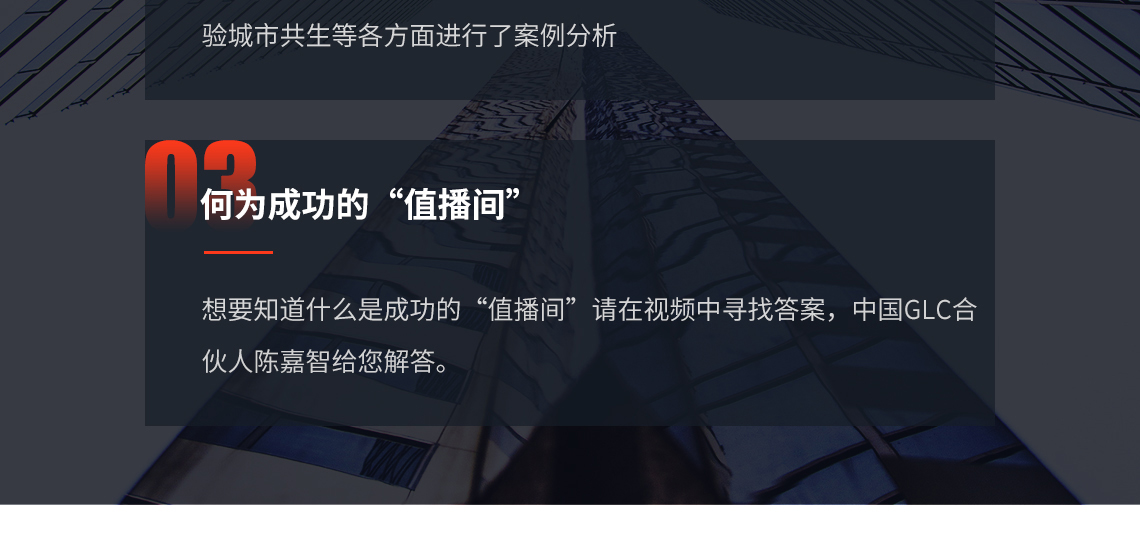 验城市共生等各方面进行了案例分析

03
何为成功的“值播间”

想要知道什么是成功的“值播间”请在视频中寻找答案，中国GLC合伙人陈嘉智给您解答。